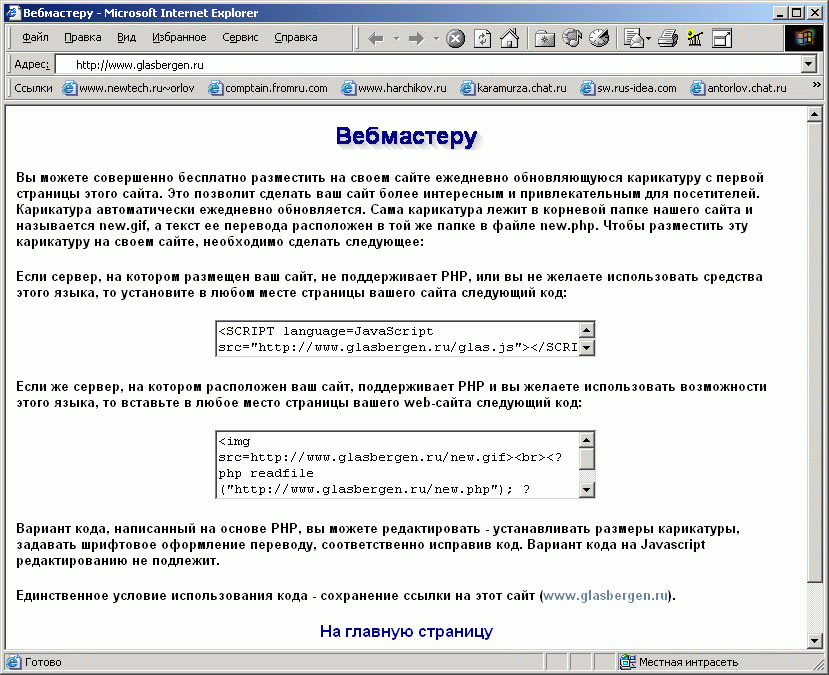 Вебмастеру - Microsoft Internet Explorer

Файл Правка Вид Избранное Сервис Справка

Адрес: http://www.glasbergen.ru

Ссылки www.newtech.ru~orlov comptain.fromru.com www.harchikov.ru karamurza.chat.ru sw.rus-idea.com antorlov.chat.ru

Вебмастеру

Вы можете совершенно бесплатно разместить на своем сайте ежедневно обновляющуюся карикатуру с первой страницы этого сайта. Это позволит сделать ваш сайт более интересным и привлекательным для посетителей. Карикатура автоматически ежедневно обновляется. Сама карикатура лежит в корневой папке нашего сайта и называется new.gif, а текст ее перевода расположен в той же папке в файле new.php. Чтобы разместить эту карикатуру на своем сайте, необходимо сделать следующее:

Если сервер, на котором размещен ваш сайт, не поддерживает PHP, или вы не желаете использовать средства этого языка, то установите в любом месте страницы вашего сайта следующий код:

<SCRIPT language=JavaScript
src="http://www.glasbergen.ru/glas.js"></SCRI

Если же сервер, на котором расположен ваш сайт, поддерживает PHP и вы желаете использовать возможности этого языка, то вставьте в любое место страницы вашего web-сайта следующий код:

<img
src=http://www.glasbergen.ru/new.gif><br><?
php readfile
("http://www.glasbergen.ru/new.php"); ?

Вариант кода, написанный на основе PHP, вы можете редактировать - устанавливать размеры карикатуры, задавать шрифтовое оформление переводу, соответственно исправив код. Вариант кода на Javascript редактированию не подлежит.

Единственное условие использования кода - сохранение ссылки на этот сайт (www.glasbergen.ru).

На главную страницу

Готово
Местная интрасеть